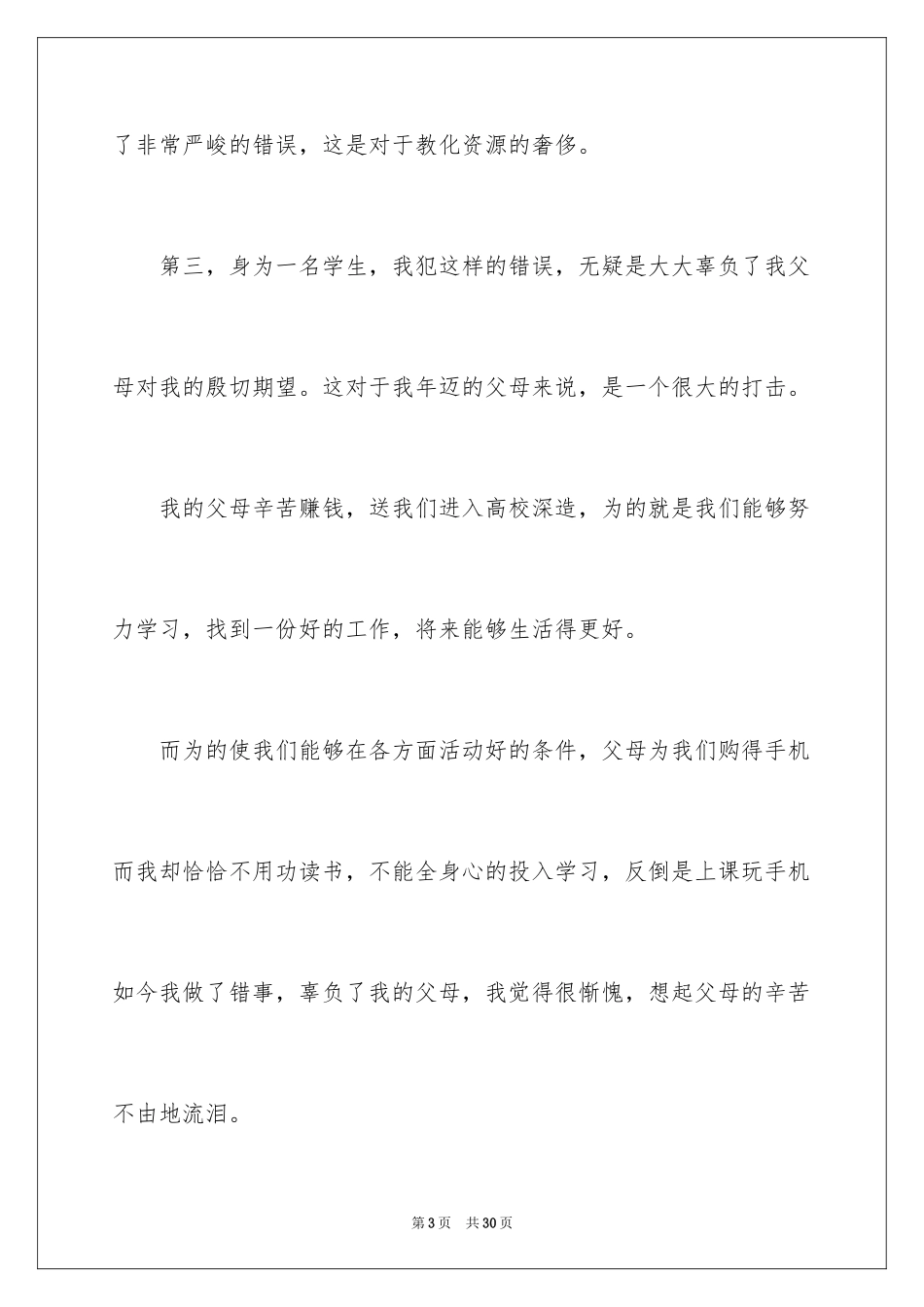 了非常严峻的错误，这是对于教化资源的奢侈。

第三，身为一名学生，我犯这样的错误，无疑是大大辜负了我父母对我的殷切期望。这对于我年迈的父母来说，是一个很大的打击。

我的父母辛苦赚钱，送我们进入高校深造，为的就是我们能够努力学习，找到一份好的工作，将来能够生活得更好。

而为的使我们能够在各方面活动好的条件，父母为我们购得手机而我却恰恰不用功读书，不能全身心的投入学习，反倒是上课玩手机如今我做了错事，辜负了我的父母，我觉得很惭愧，想起父母的辛苦不由地流泪。

第 3 页　共 30 页